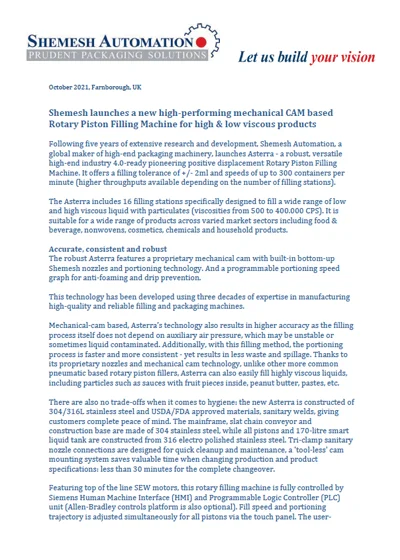 SHEMESH AUTOMATION
PRUDENT PACKAGING SOLUTIONS

Let us build your vision

October 2021, Farnborough, UK

Shemesh launches a new high-performing mechanical CAM based Rotary Piston Filling Machine for high & low viscous products

Following five years of extensive research and development, Shemesh Automation, a global maker of high-end packaging machinery, launches Asterra - a robust, versatile high-end industry 4.0-ready pioneering positive displacement Rotary Piston Filling Machine. It offers a filling tolerance of +/- 2ml and speeds of up to 300 containers per minute (higher throughputs available depending on the number of filling stations).

The Asterra includes 16 filling stations specifically designed to fill a wide range of low and high viscous liquid with particulates (viscosities from 500 to 400.000 CPS). It is suitable for a wide range of products across varied market sectors including food & beverage, nonwovens, cosmetics, chemicals and household products.

Accurate, consistent and robust
The robust Asterra features a proprietary mechanical cam with built-in bottom-up Shemesh nozzles and portioning technology. And a programmable portioning speed graph for anti-foaming and drip prevention.

This technology has been developed using three decades of expertise in manufacturing high-quality and reliable filling and packaging machines.

Mechanical-cam based, Asterra's technology also results in higher accuracy as the filling process itself does not depend on auxiliary air pressure, which may be unstable or sometimes liquid contaminated. Additionally, with this filling method, the portioning process is faster and more consistent - yet results in less waste and spillage. Thanks to its proprietary nozzles and mechanical cam technology, unlike other more common pneumatic based rotary piston fillers, Asterra can also easily fill highly viscous liquids, including particles such as sauces with fruit pieces inside, peanut butter, pastes, etc.

There are also no trade-offs when it comes to hygiene: the new Asterra is constructed of 304/316L stainless steel and USDA/FDA approved materials, sanitary welds, giving customers complete peace of mind. The mainframe, slat chain conveyor and construction base are made of 304 stainless steel, while all pistons and 170-litre smart liquid tank are constructed from 316 electro polished stainless steel. Tri-clamp sanitary nozzle connections are designed for quick cleanup and maintenance, a 'tool-less' cam mounting system saves valuable time when changing production and product specifications: less than 30 minutes for the complete changeover.

Featuring top of the line SEW motors, this rotary filling machine is fully controlled by Siemens Human Machine Interface (HMI) and Programmable Logic Controller (PLC) unit (Allen-Bradley controls platform is also optional). Fill speed and portioning trajectory is adjusted simultaneously for all pistons via the touch panel. The user-